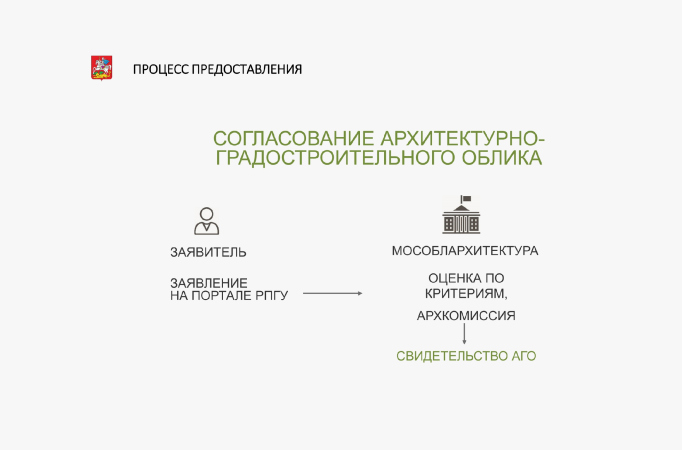 ПРОЦЕСС ПРЕДОСТАВЛЕНИЯ

СОГЛАСОВАНИЕ АРХИТЕКТУРНО-ГРАДОСТРОИТЕЛЬНОГО ОБЛИКА

ЗАЯВИТЕЛЬ

ЗАЯВЛЕНИЕ
НА ПОРТАЛЕ РПГУ

МОСОБЛАРХИТЕКТУРА

ОЦЕНКА ПО КРИТЕРИЯМ,

АРХКОМИССИЯ

СВИДЕТЕЛЬСТВО АГО